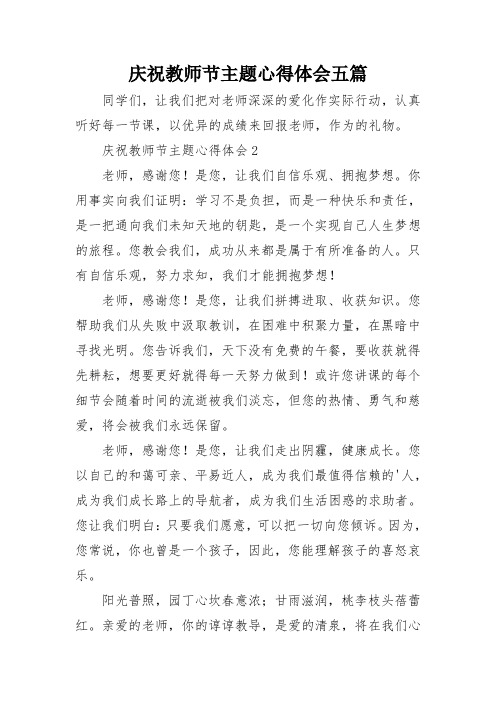 庆祝教师节主题心得体会五篇

同学们，让我们把对老师深深的爱化作实际行动，认真听好每一节课，以优异的成绩来回报老师，作为的礼物。

庆祝教师节主题心得体会2

老师，感谢您！是您，让我们自信乐观、拥抱梦想。你用事实向我们证明：学习不是负担，而是一种快乐和责任，是一把通向我们未知天地的钥匙，是一个实现自己人生梦想的旅程。您教会我们，成功从来都是属于有所准备的人。只有自信乐观，努力求知，我们才能拥抱梦想！

老师，感谢您！是您，让我们拼搏进取、收获知识。您帮助我们从失败中汲取教训，在困难中积聚力量，在黑暗中寻找光明。您告诉我们，天下没有免费的午餐，要收获就得先耕耘，想要更好就得每一天努力做到！或许您讲课的每个细节会随着时间的流逝被我们淡忘，但您的热情、勇气和慈爱，将会被我们永远保留。

老师，感谢您！是您，让我们走出阴霾，健康成长。您以自己的和蔼可亲、平易近人，成为我们最值得信赖的'人，成为我们成长路上的导航者，成为我们生活困惑的求助者。您让我们明白：只要我们愿意，可以把一切向您倾诉。因为，您常说，你也曾是一个孩子，因此，您能理解孩子的喜怒哀乐。

阳光普照，园丁心坎春意浓；甘雨滋润，桃李枝头蓓蕾红。亲爱的老师，你的谆谆教导，是爱的清泉，将在我们心